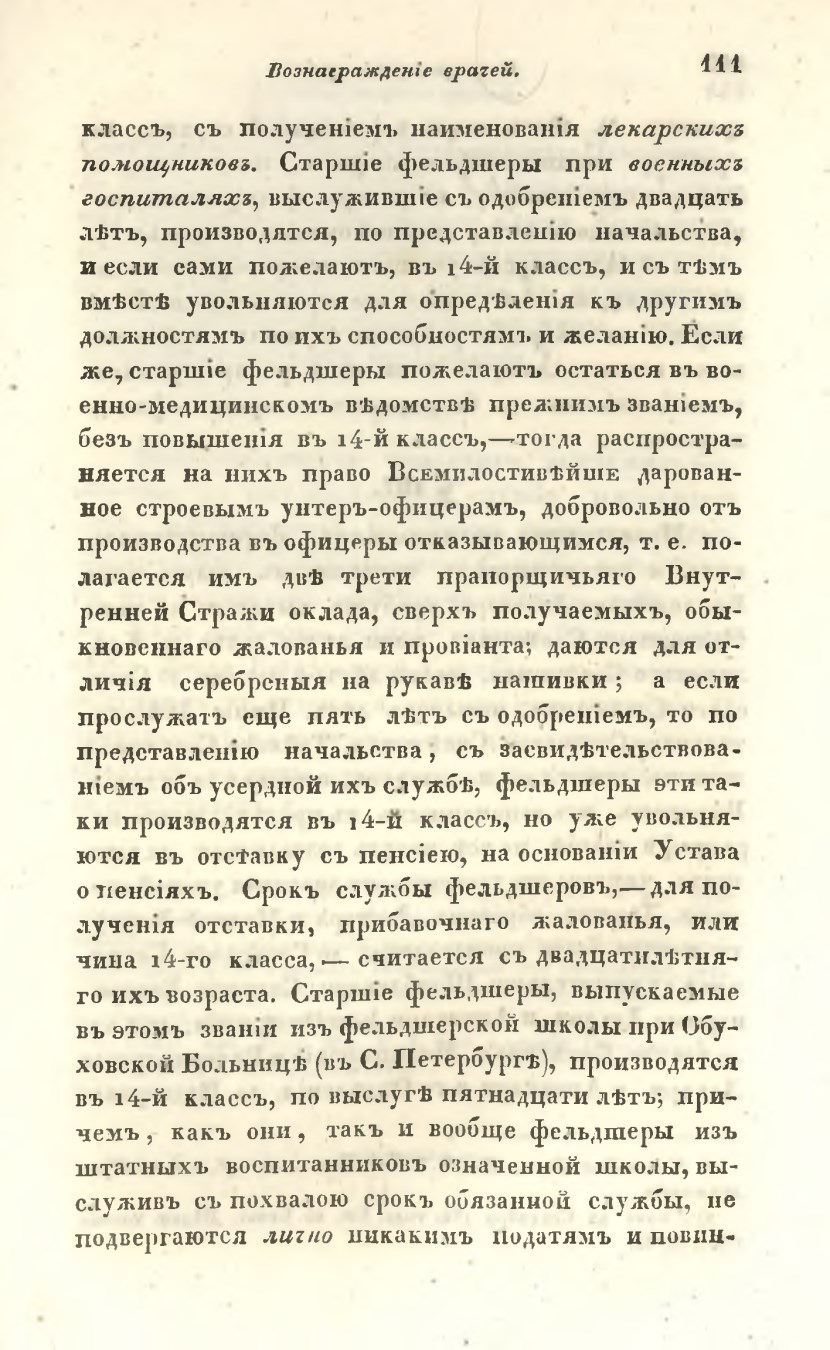 Вознагражденіе врачей. 111

классъ, съ полученіемъ наименованія лекарскихъ помощниковъ. Старшіе фельдшеры при военныхъ госпиталяхъ, выслужившіе съ одобреніемъ двадцать лѣтъ, производятся, по представленію начальства, и если сами пожелаютъ, въ 14-й классъ, и съ тѣмъ вмѣстѣ увольняются для опредѣленія къ другимъ должностямъ по ихъ способностямъ и желанію. Если же, старшіе фельдшеры пожелаютъ остаться въ военно-медицинскомъ вѣдомствѣ прежнимъ званіемъ, безъ повышенія въ 14-й классъ,—тогда распространяется на нихъ право Всемилостивѣйше дарованное строевымъ унтеръ-офицерамъ, добровольно отъ производства въ офицеры отказывающимся, т. е. полагается имъ двѣ трети прапорщичьяго Внутренней Стражи оклада, сверхъ получаемыхъ, обыкновеннаго жалованья и провіанта; даются для отличія серебреныя на рукавѣ нашивки; а если прослужатъ еще пять лѣтъ съ одобреніемъ, то по представленію начальства, съ засвидѣтельствованіемъ объ усердной ихъ службѣ, фельдшеры эти таки производятся въ 14-й классъ, но уже увольняются въ отставку съ пенсіею, на основаніи Устава о пенсіяхъ. Срокъ службы фельдшеровъ,—для полученія отставки, прибавочнаго жалованья, или чина 14-го класса,— считается съ двадцатилѣтняго ихъ возраста. Старшіе фельдшеры, выпускаемые въ этомъ званіи изъ фельдшерской школы при Обуховской Больницѣ (въ С. Петербургѣ), производятся въ 14-й классъ, по выслугѣ пятнадцати лѣтъ; причемъ, какъ они, такъ и вообще фельдшеры изъ штатныхъ воспитанниковъ означенной школы, выслуживъ съ похвалою срокъ обязанной службы, не подвергаются лично никакимъ податямъ и повин-